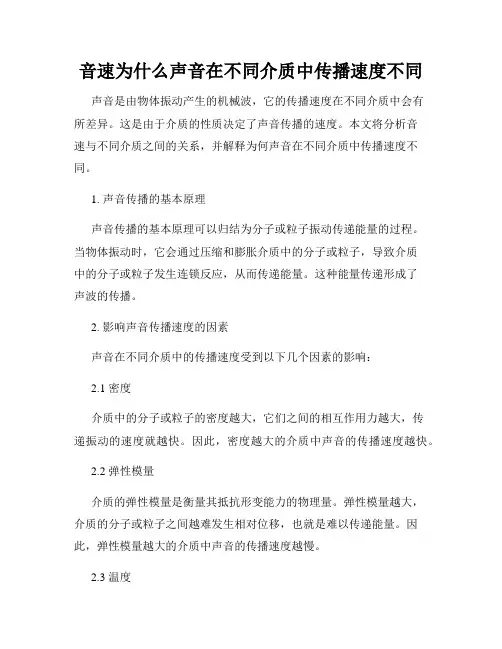 音速为什么声音在不同介质中传播速度不同

声音是由物体振动产生的机械波，它的传播速度在不同介质中会有所差异。这是由于介质的性质决定了声音传播的速度。本文将分析音速与不同介质之间的关系，并解释为何声音在不同介质中传播速度不同。

1. 声音传播的基本原理

声音传播的基本原理可以归结为分子或粒子振动传递能量的过程。当物体振动时，它会通过压缩和膨胀介质中的分子或粒子，导致介质中的分子或粒子发生连锁反应，从而传递能量。这种能量传递形成了声波的传播。

2. 影响声音传播速度的因素

声音在不同介质中的传播速度受到以下几个因素的影响：

2.1 密度

介质中的分子或粒子的密度越大，它们之间的相互作用力越大，传递振动的速度就越快。因此，密度越大的介质中声音的传播速度越快。

2.2 弹性模量

介质的弹性模量是衡量其抵抗形变能力的物理量。弹性模量越大，介质的分子或粒子之间越难发生相对位移，也就是难以传递能量。因此，弹性模量越大的介质中声音的传播速度越慢。

2.3 温度